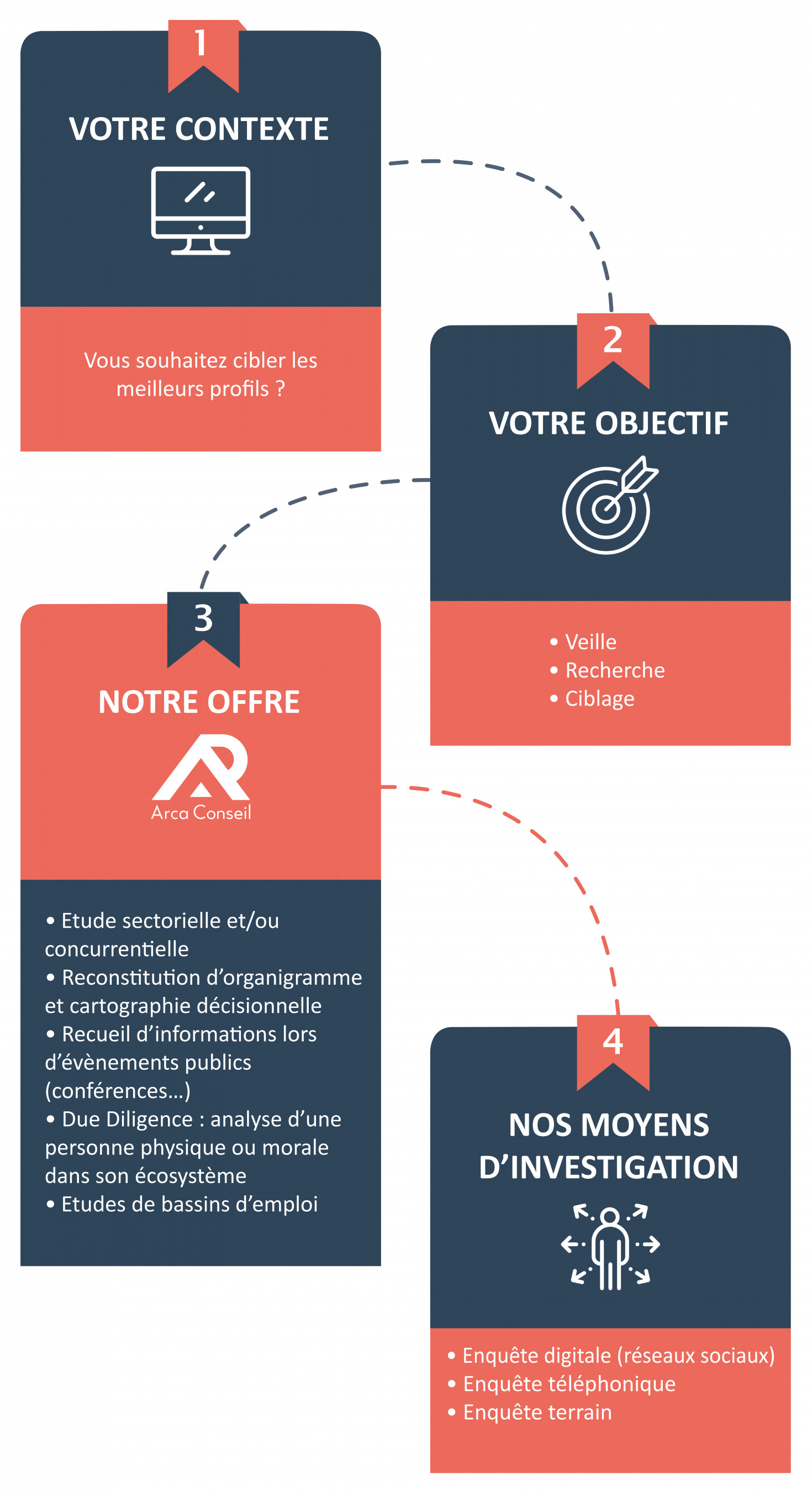 1

VOTRE CONTEXTE

Vous souhaitez cibler les meilleurs profils ?

2

VOTRE OBJECTIF

• Veille
• Recherche
• Ciblage

3

NOTRE OFFRE

Arca Conseil

• Etude sectorielle et/ou concurrentielle
• Reconstitution d'organigramme et cartographie décisionnelle
• Recueil d'informations lors d'évènements publics (conférences…)
• Due Diligence : analyse d'une personne physique ou morale dans son écosystème
• Etudes de bassins d'emploi

4

NOS MOYENS D'INVESTIGATION

• Enquête digitale (réseaux sociaux)
• Enquête téléphonique
• Enquête terrain